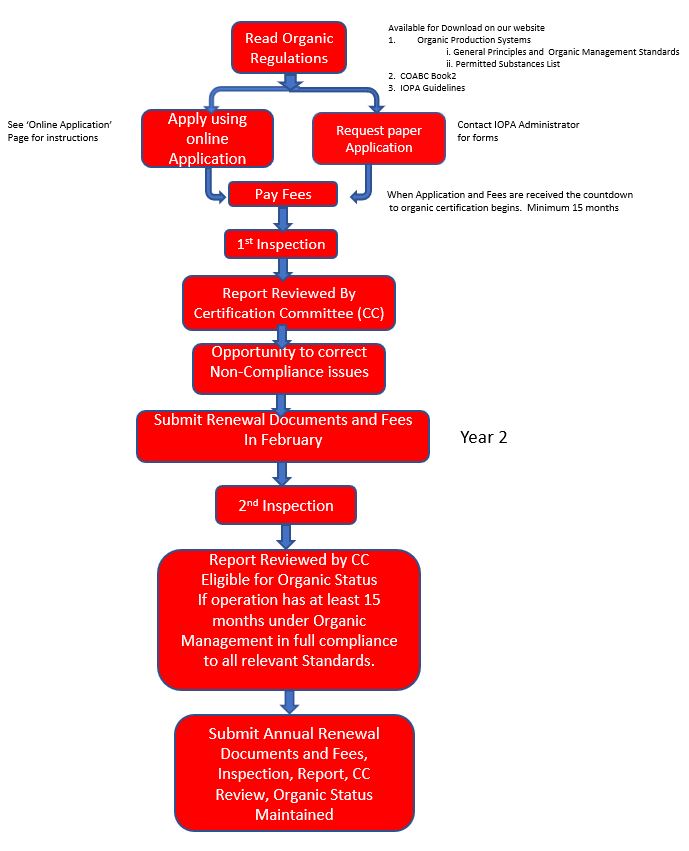 Read Organic Regulations

Available for Download on our website
1. Organic Production Systems
i. General Principles and Organic Management Standards
ii. Permitted Substances List
2. COABC Book2
3. IOPA Guidelines

See 'Online Application' Page for instructions

Apply using online Application

Request paper Application

Contact IOPA Administrator for forms

Pay Fees

When Application and Fees are received the countdown to organic certification begins. Minimum 15 months

1$^{st}$ Inspection

Report Reviewed By Certification Committee (CC)

Opportunity to correct Non-Compliance issues

Submit Renewal Documents and Fees In February

Year 2

2$^{nd}$ Inspection

Report Reviewed by CC Eligible for Organic Status If operation has at least 15 months under Organic Management in full compliance to all relevant Standards.

Submit Annual Renewal Documents and Fees, Inspection, Report, CC Review, Organic Status Maintained